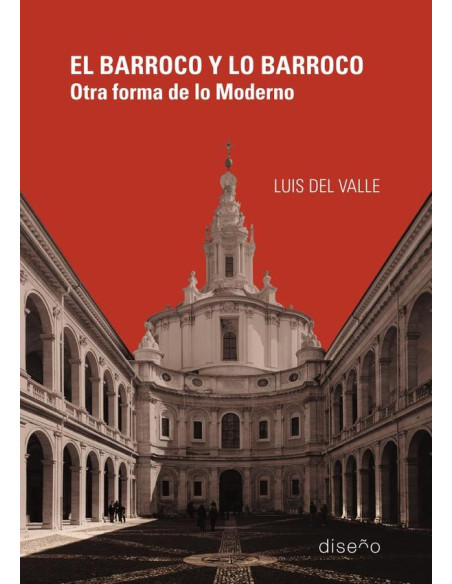 EL BARROCO Y LO BARROCO
Otra forma de lo Moderno

LUIS DEL VALLE

diseño